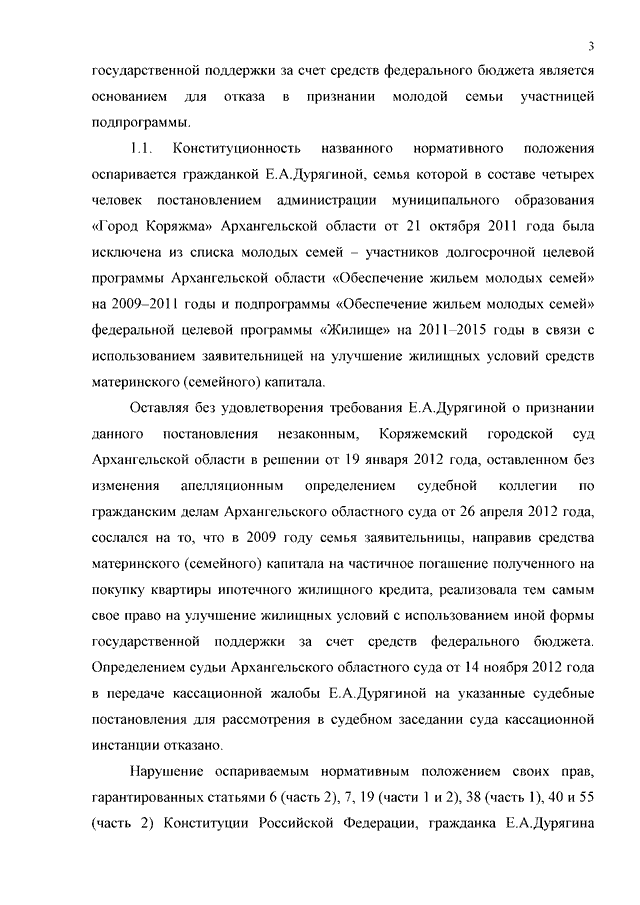 3

государственной поддержки за счет средств федерального бюджета является основанием для отказа в признании молодой семьи участницей подпрограммы.

1.1. Конституционность названного нормативного положения оспаривается гражданкой Е.А.Дурягиной, семья которой в составе четырех человек постановлением администрации муниципального образования «Город Коряжма» Архангельской области от 21 октября 2011 года была исключена из списка молодых семей – участников долгосрочной целевой программы Архангельской области «Обеспечение жильем молодых семей» на 2009–2011 годы и подпрограммы «Обеспечение жильем молодых семей» федеральной целевой программы «Жилище» на 2011–2015 годы в связи с использованием заявительницей на улучшение жилищных условий средств материнского (семейного) капитала.

Оставляя без удовлетворения требования Е.А.Дурягиной о признании данного постановления незаконным, Коряжемский городской суд Архангельской области в решении от 19 января 2012 года, оставленном без изменения апелляционным определением судебной коллегии по гражданским делам Архангельского областного суда от 26 апреля 2012 года, сослался на то, что в 2009 году семья заявительницы, направив средства материнского (семейного) капитала на частичное погашение полученного на покупку квартиры ипотечного жилищного кредита, реализовала тем самым свое право на улучшение жилищных условий с использованием иной формы государственной поддержки за счет средств федерального бюджета. Определением судьи Архангельского областного суда от 14 ноября 2012 года в передаче кассационной жалобы Е.А.Дурягиной на указанные судебные постановления для рассмотрения в судебном заседании суда кассационной инстанции отказано.

Нарушение оспариваемым нормативным положением своих прав, гарантированных статьями 6 (часть 2), 7, 19 (части 1 и 2), 38 (часть 1), 40 и 55 (часть 2) Конституции Российской Федерации, гражданка Е.А.Дурягина